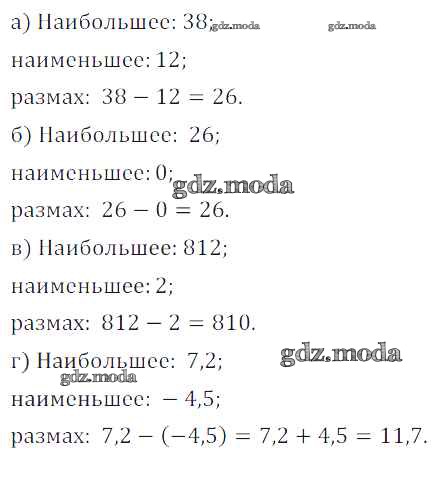 а) Наибольшее: 38; gdz.moda gdz.moda

наименьшее: 12;

размах: $38 - 12 = 26$.

б) Наибольшее: 26;

наименьшее: 0; gdz.moda

размах: $26 - 0 = 26$.

в) Наибольшее: 812;

наименьшее: 2;

размах: $812 - 2 = 810$.

г) Наибольшее: 7,2; gdz.moda

gdz.moda

наименьшее: $-4,5$;

размах: $7,2 - (-4,5) = 7,2 + 4,5 = 11,7$.